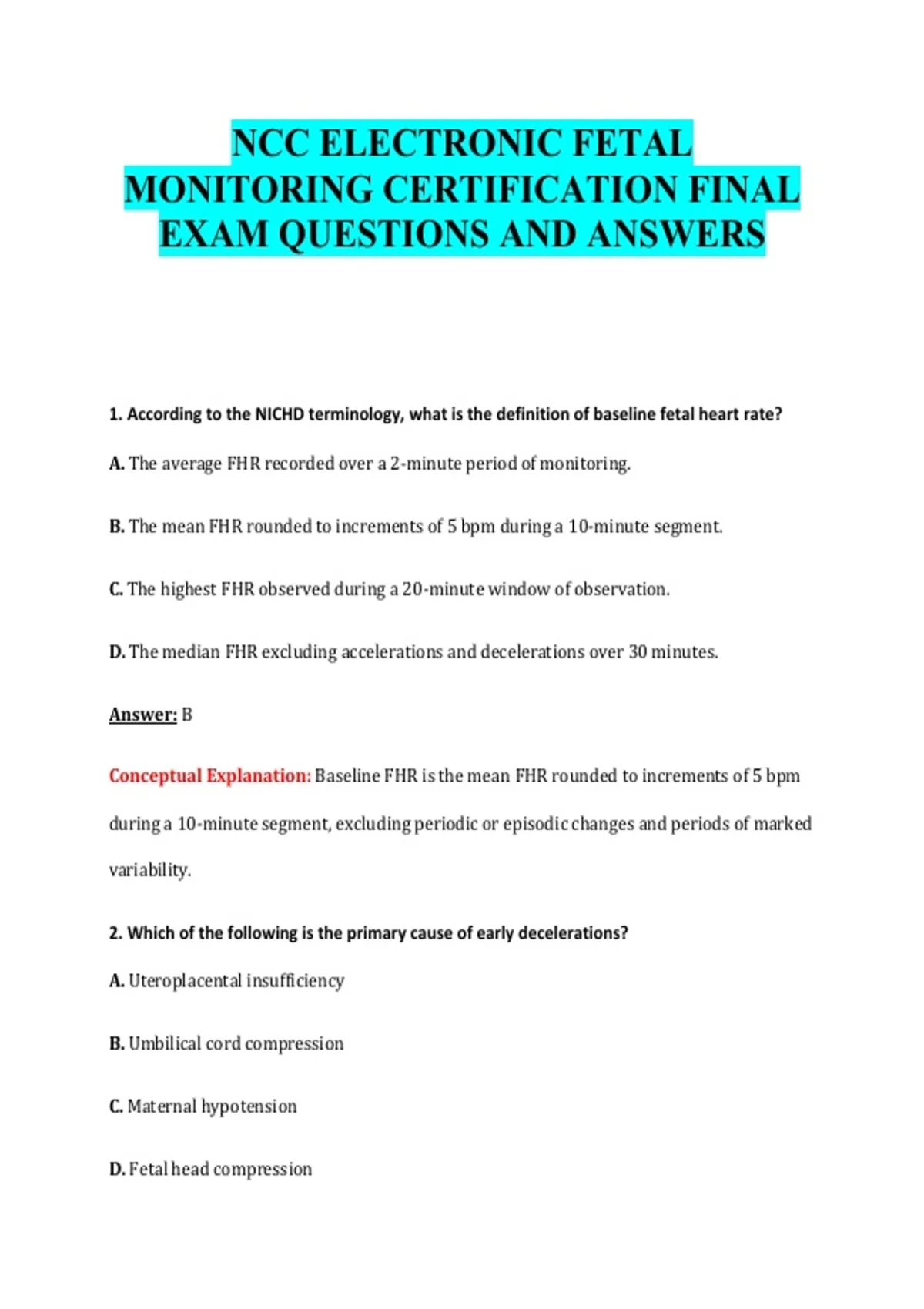 NCC ELECTRONIC FETAL MONITORING CERTIFICATION FINAL EXAM QUESTIONS AND ANSWERS

1. According to the NICHD terminology, what is the definition of baseline fetal heart rate?

A. The average FHR recorded over a 2-minute period of monitoring.

B. The mean FHR rounded to increments of 5 bpm during a 10-minute segment.

C. The highest FHR observed during a 20-minute window of observation.

D. The median FHR excluding accelerations and decelerations over 30 minutes.

Answer: B

Conceptual Explanation: Baseline FHR is the mean FHR rounded to increments of 5 bpm during a 10-minute segment, excluding periodic or episodic changes and periods of marked variability.

2. Which of the following is the primary cause of early decelerations?

A. Uteroplacental insufficiency

B. Umbilical cord compression

C. Maternal hypotension

D. Fetal head compression